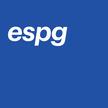 espg